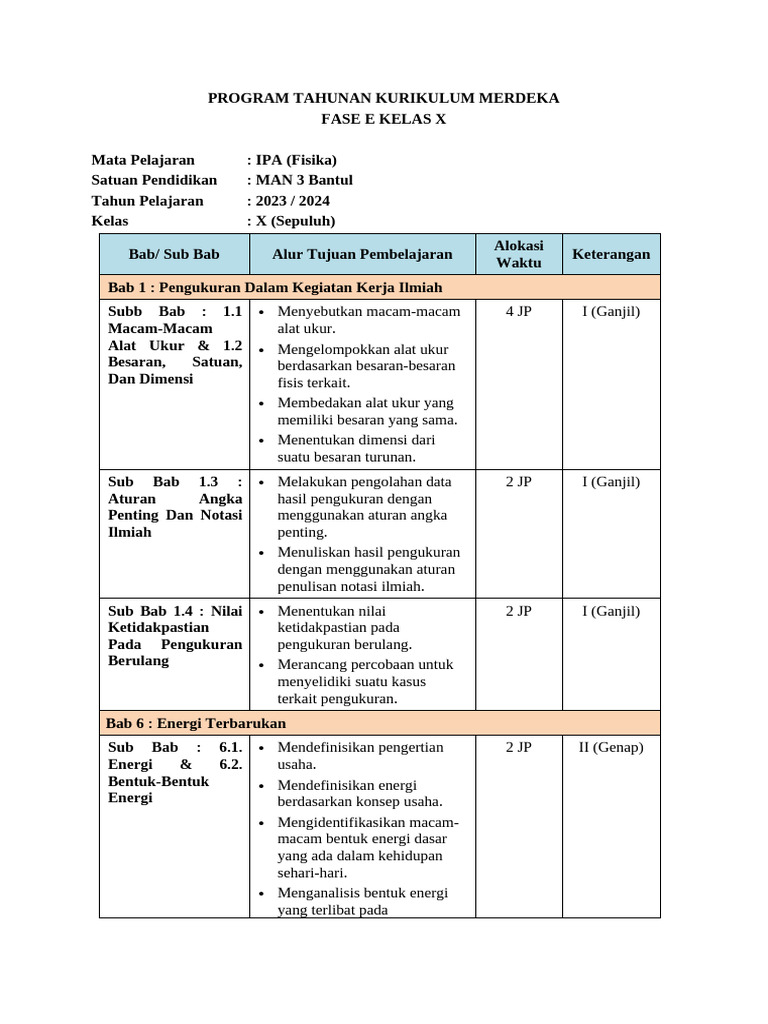 PROGRAM TAHUNAN KURIKULUM MERDEKA
FASE E KELAS X

Mata Pelajaran : IPA (Fisika)
Satuan Pendidikan : MAN 3 Bantul
Tahun Pelajaran : 2023 / 2024
Kelas : X (Sepuluh)

| Bab/ Sub Bab | Alur Tujuan Pembelajaran | Alokasi Waktu | Keterangan |
|---|---|---|---|
| Bab 1 : Pengukuran Dalam Kegiatan Kerja Ilmiah | | | |
| Subb Bab : 1.1 Macam-Macam Alat Ukur & 1.2 Besaran, Satuan, Dan Dimensi | • Menyebutkan macam-macam alat ukur. • Mengelompokkan alat ukur berdasarkan besaran-besaran fisis terkait. • Membedakan alat ukur yang memiliki besaran yang sama. • Menentukan dimensi dari suatu besaran turunan. | 4 JP | I (Ganjil) |
| Sub Bab 1.3 : Aturan Angka Penting Dan Notasi Ilmiah | • Melakukan pengolahan data hasil pengukuran dengan menggunakan aturan angka penting. • Menuliskan hasil pengukuran dengan menggunakan aturan penulisan notasi ilmiah. | 2 JP | I (Ganjil) |
| Sub Bab 1.4 : Nilai Ketidakpastian Pada Pengukuran Berulang | • Menentukan nilai ketidakpastian pada pengukuran berulang. • Merancang percobaan untuk menyelidiki suatu kasus terkait pengukuran. | 2 JP | I (Ganjil) |
| Bab 6 : Energi Terbarukan | | | |
| Sub Bab : 6.1. Energi & 6.2. Bentuk-Bentuk Energi | • Mendefinisikan pengertian usaha. • Mendefinisikan energi berdasarkan konsep usaha. • Mengidentifikasikan macam-macam bentuk energi dasar yang ada dalam kehidupan sehari-hari. • Menganalisis bentuk energi yang terlibat pada | 2 JP | II (Genap) |